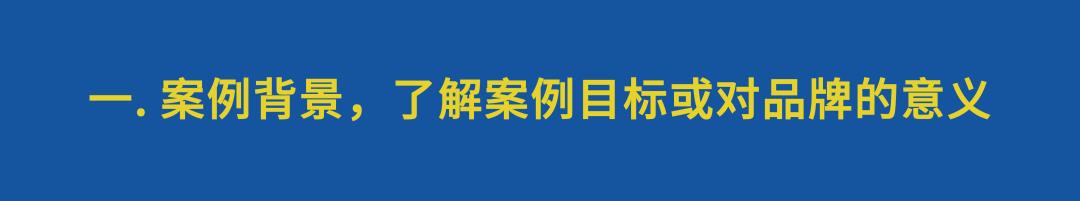 一. 案例背景，了解案例目标或对品牌的意义